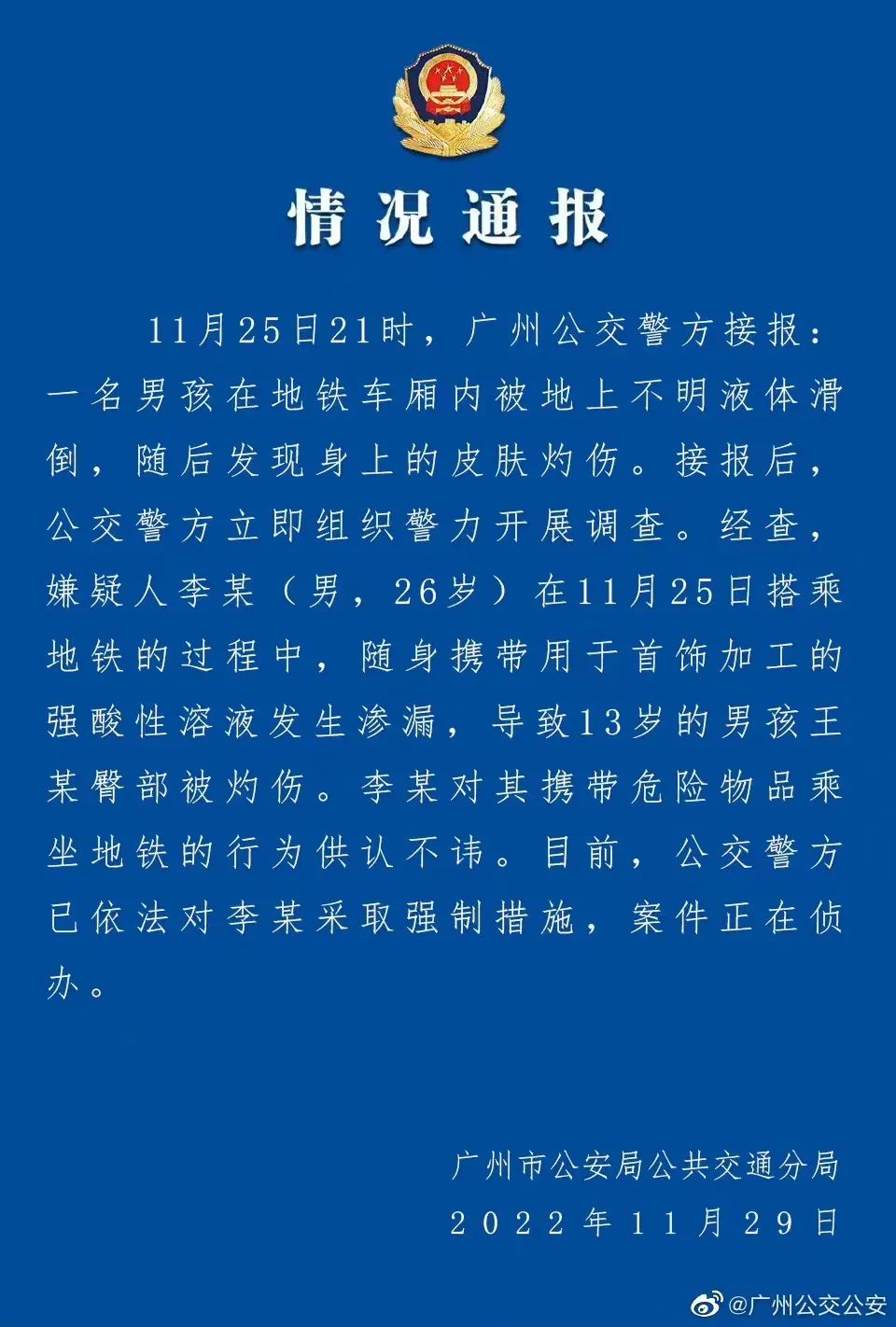 情况通报

11月25日21时，广州公交警方接报：一名男孩在地铁车厢内被地上不明液体滑倒，随后发现身上的皮肤灼伤。接报后，公交警方立即组织警力开展调查。经查，嫌疑人李某（男，26岁）在11月25日搭乘地铁的过程中，随身携带用于首饰加工的强酸性溶液发生渗漏，导致13岁的男孩王某臀部被灼伤。李某对其携带危险物品乘坐地铁的行为供认不讳。目前，公交警方已依法对李某采取强制措施，案件正在侦办。

广州市公安局公共交通分局
2022年11月29日

@广州公交公安